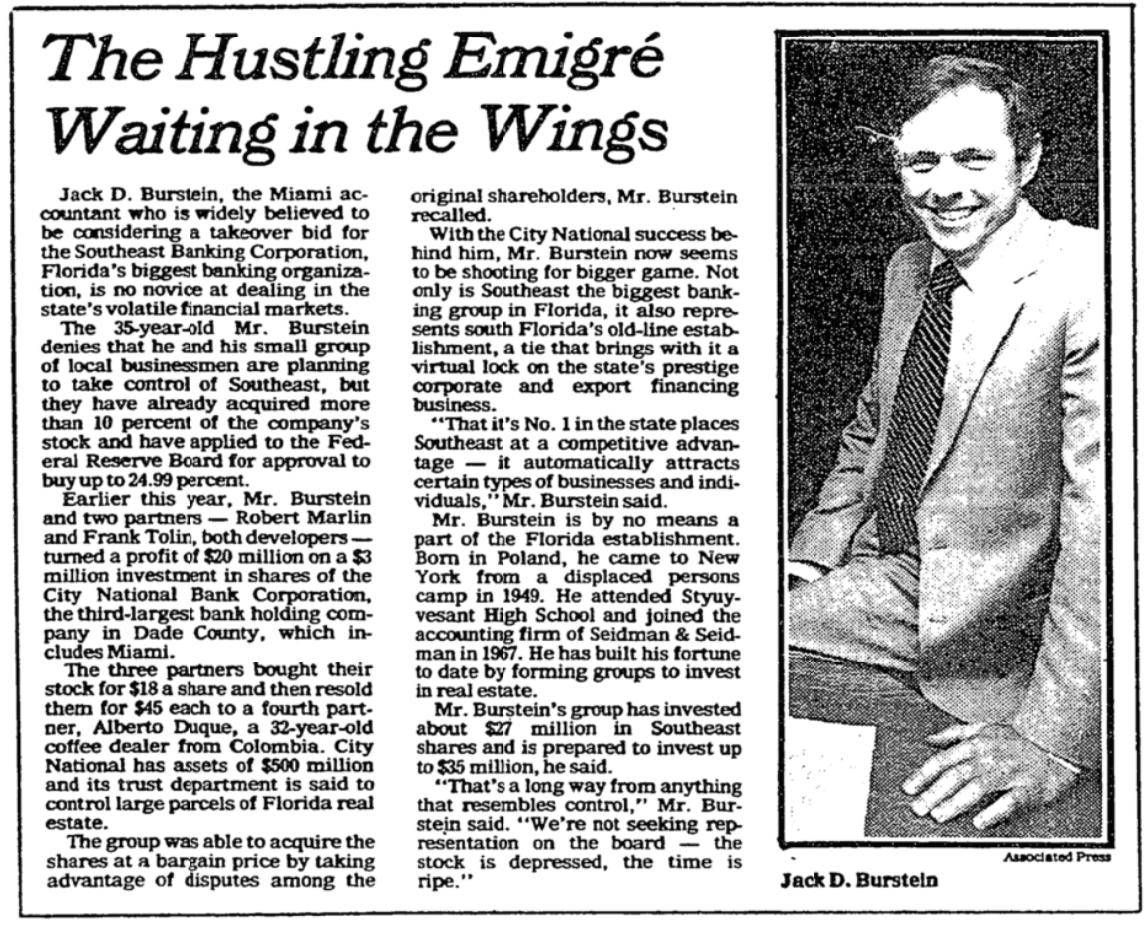 The Hustling Emigré Waiting in the Wings

Jack D. Burstein, the Miami accountant who is widely believed to be considering a takeover bid for the Southeast Banking Corporation, Florida's biggest banking organization, is no novice at dealing in the state's volatile financial markets.

The 35-year-old Mr. Burstein denies that he and his small group of local businessmen are planning to take control of Southeast, but they have already acquired more than 10 percent of the company's stock and have applied to the Federal Reserve Board for approval to buy up to 24.99 percent.

Earlier this year, Mr. Burstein and two partners — Robert Marlin and Frank Tolin, both developers — turned a profit of $20 million on a $3 million investment in shares of the City National Bank Corporation, the third-largest bank holding company in Dade County, which includes Miami.

The three partners bought their stock for $18 a share and then resold them for $45 each to a fourth partner, Alberto Duque, a 32-year-old coffee dealer from Colombia. City National has assets of $500 million and its trust department is said to control large parcels of Florida real estate.

The group was able to acquire the shares at a bargain price by taking advantage of disputes among the original shareholders, Mr. Burstein recalled.

With the City National success behind him, Mr. Burstein now seems to be shooting for bigger game. Not only is Southeast the biggest banking group in Florida, it also represents south Florida's old-line establishment, a tie that brings with it a virtual lock on the state's prestige corporate and export financing business.

"That it's No. 1 in the state places Southeast at a competitive advantage — it automatically attracts certain types of businesses and individuals," Mr. Burstein said.

Mr. Burstein is by no means a part of the Florida establishment. Born in Poland, he came to New York from a displaced persons camp in 1949. He attended Styuyvesant High School and joined the accounting firm of Seidman & Seidman in 1967. He has built his fortune to date by forming groups to invest in real estate.

Mr. Burstein's group has invested about $27 million in Southeast shares and is prepared to invest up to $35 million, he said.

"That's a long way from anything that resembles control," Mr. Burstein said. "We're not seeking representation on the board — the stock is depressed, the time is ripe."

Associated Press

Jack D. Burstein